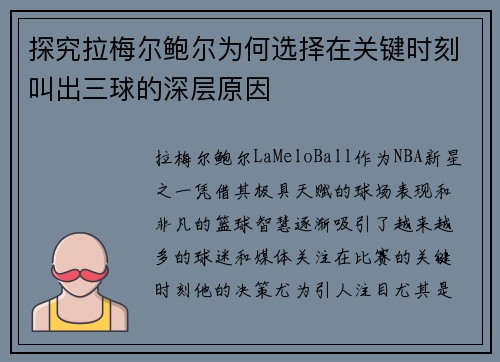 探究拉梅尔鲍尔为何选择在关键时刻叫出三球的深层原因

拉梅尔鲍尔LaMeloBall作为NBA新星之一凭借其极具天赋的球场表现和非凡的篮球智慧逐渐吸引了越来越多的球迷和媒体关注在比赛的关键时刻他的决策尤为引人注目尤其是